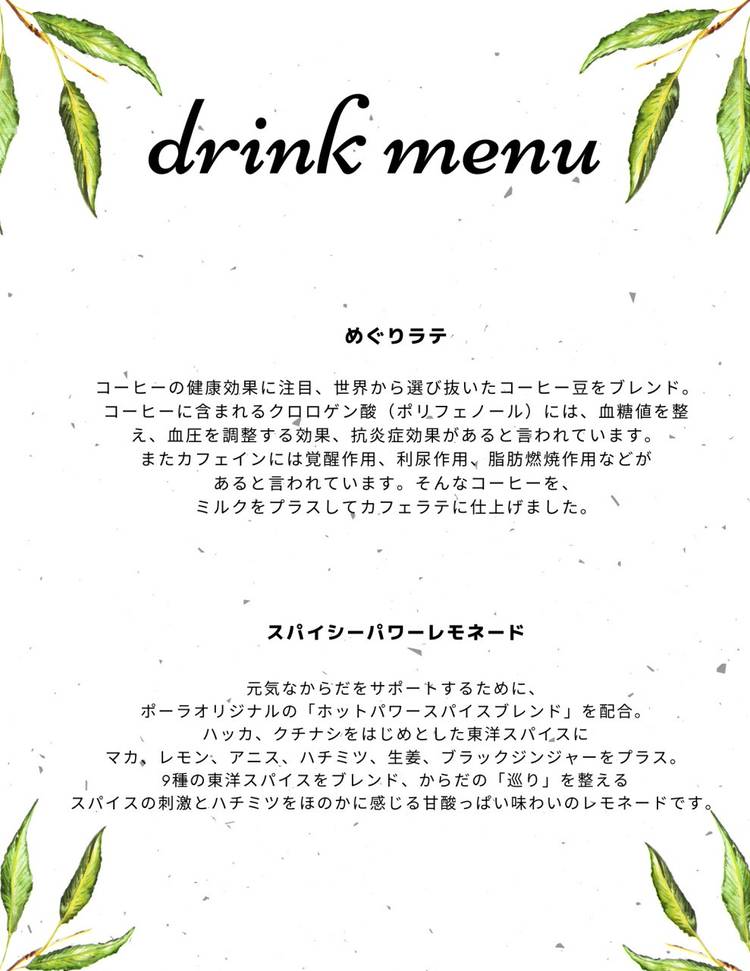 drink menu

めぐりラテ

コーヒーの健康効果に注目、世界から選び抜いたコーヒー豆をブレンド。コーヒーに含まれるクロロゲン酸（ポリフェノール）には、血糖値を整え、血圧を調整する効果、抗炎症効果があると言われています。またカフェインには覚醒作用、利尿作用、脂肪燃焼作用などがあると言われています。そんなコーヒーを、ミルクをプラスしてカフェラテに仕上げました。

スパイシーパワーレモネード

元気なからだをサポートするために、ポーラオリジナルの「ホットパワースパイスブレンド」を配合。ハッカ、クチナシをはじめとした東洋スパイスにマカ、レモン、アニス、ハチミツ、生姜、ブラックジンジャーをプラス。9種の東洋スパイスをブレンド、からだの「巡り」を整えるスパイスの刺激とハチミツをほのかに感じる甘酸っぱい味わいのレモネードです。